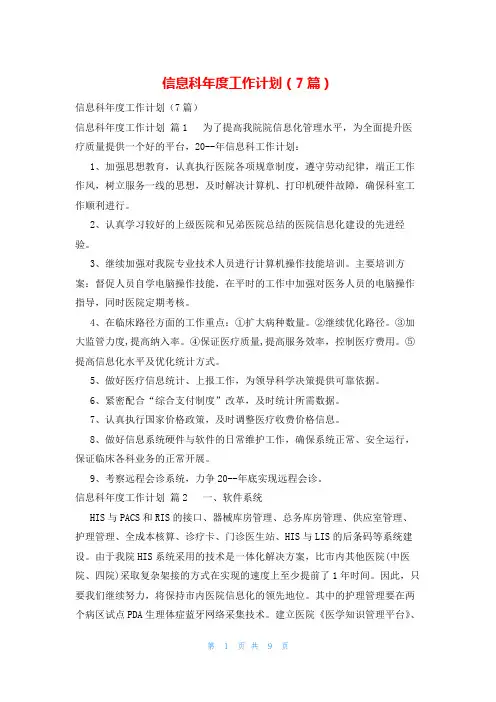 信息科年度工作计划（7篇）

信息科年度工作计划（7篇）

信息科年度工作计划 篇1　为了提高我院院信息化管理水平，为全面提升医疗质量提供一个好的平台，20--年信息科工作计划：

1、加强思想教育，认真执行医院各项规章制度，遵守劳动纪律，端正工作作风，树立服务一线的思想，及时解决计算机、打印机硬件故障，确保科室工作顺利进行。

2、认真学习较好的上级医院和兄弟医院总结的医院信息化建设的先进经验。

3、继续加强对我院专业技术人员进行计算机操作技能培训。主要培训方案：督促人员自学电脑操作技能，在平时的工作中加强对医务人员的电脑操作指导，同时医院定期考核。

4、在临床路径方面的工作重点：①扩大病种数量。②继续优化路径。③加大监管力度，提高纳入率。④保证医疗质量，提高服务效率，控制医疗费用。⑤提高信息化水平及优化统计方式。

5、做好医疗信息统计、上报工作，为领导科学决策提供可靠依据。

6、紧密配合“综合支付制度”改革，及时统计所需数据。

7、认真执行国家价格政策，及时调整医疗收费价格信息。

8、做好信息系统硬件与软件的日常维护工作，确保系统正常、安全运行，保证临床各科业务的正常开展。

9、考察远程会诊系统，力争20--年底实现远程会诊。

信息科年度工作计划 篇2　一、软件系统

HIS与PACS和RIS的接口、器械库房管理、总务库房管理、供应室管理、护理管理、全成本核算、诊疗卡、门诊医生站、HIS与LIS的后条码等系统建设。由于我院HIS系统采用的技术是一体化解决方案，比市内其他医院(中医院、四院)采取复杂架接的方式在实现的速度上至少提前了1年时间。因此，只要我们继续努力，将保持市内医院信息化的领先地位。其中的护理管理要在两个病区试点PDA生理体症蓝牙网络采集技术。建立医院《医学知识管理平台》、

第 1 页 共 9 页